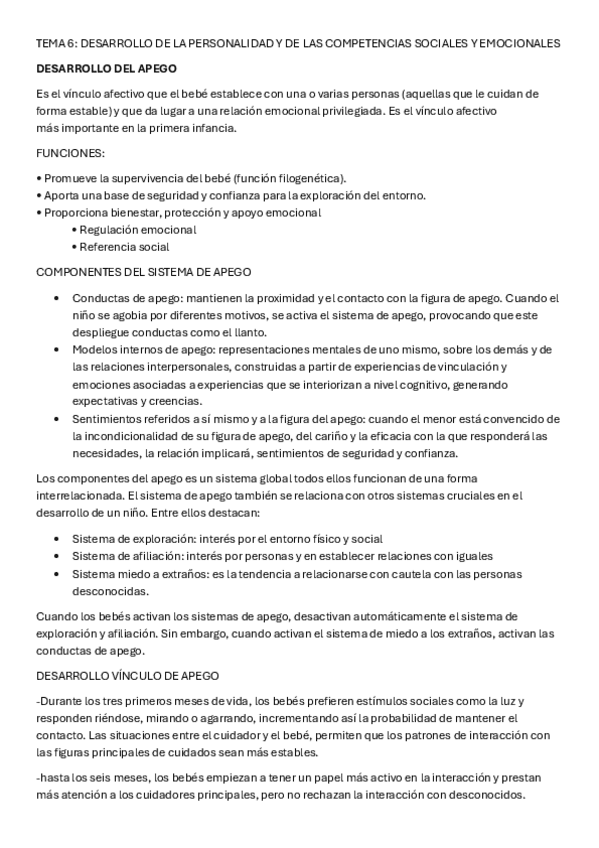 TEMA 6: DESARROLLO DE LA PERSONALIDAD Y DE LAS COMPETENCIAS SOCIALES Y EMOCIONALES

DESARROLLO DEL APEGO

Es el vínculo afectivo que el bebé establece con una o varias personas (aquellas que le cuidan de forma estable) y que da lugar a una relación emocional privilegiada. Es el vínculo afectivo más importante en la primera infancia.

FUNCIONES:

• Promueve la supervivencia del bebé (función filogenética).
• Aporta una base de seguridad y confianza para la exploración del entorno.
• Proporciona bienestar, protección y apoyo emocional
  • Regulación emocional
  • Referencia social

COMPONENTES DEL SISTEMA DE APEGO

• Conductas de apego: mantienen la proximidad y el contacto con la figura de apego. Cuando el niño se agobia por diferentes motivos, se activa el sistema de apego, provocando que este despliegue conductas como el llanto.
• Modelos internos de apego: representaciones mentales de uno mismo, sobre los demás y de las relaciones interpersonales, construidas a partir de experiencias de vinculación y emociones asociadas a experiencias que se interiorizan a nivel cognitivo, generando expectativas y creencias.
• Sentimientos referidos a sí mismo y a la figura del apego: cuando el menor está convencido de la incondicionalidad de su figura de apego, del cariño y la eficacia con la que responderá las necesidades, la relación implicará, sentimientos de seguridad y confianza.

Los componentes del apego es un sistema global todos ellos funcionan de una forma interrelacionada. El sistema de apego también se relaciona con otros sistemas cruciales en el desarrollo de un niño. Entre ellos destacan:

• Sistema de exploración: interés por el entorno físico y social
• Sistema de afiliación: interés por personas y en establecer relaciones con iguales
• Sistema miedo a extraños: es la tendencia a relacionarse con cautela con las personas desconocidas.

Cuando los bebés activan los sistemas de apego, desactivan automáticamente el sistema de exploración y afiliación. Sin embargo, cuando activan el sistema de miedo a los extraños, activan las conductas de apego.

DESARROLLO VÍNCULO DE APEGO

-Durante los tres primeros meses de vida, los bebés prefieren estímulos sociales como la luz y responden riéndose, mirando o agarrando, incrementando así la probabilidad de mantener el contacto. Las situaciones entre el cuidador y el bebé, permiten que los patrones de interacción con las figuras principales de cuidados sean más estables.

-hasta los seis meses, los bebés empiezan a tener un papel más activo en la interacción y prestan más atención a los cuidadores principales, pero no rechazan la interacción con desconocidos.